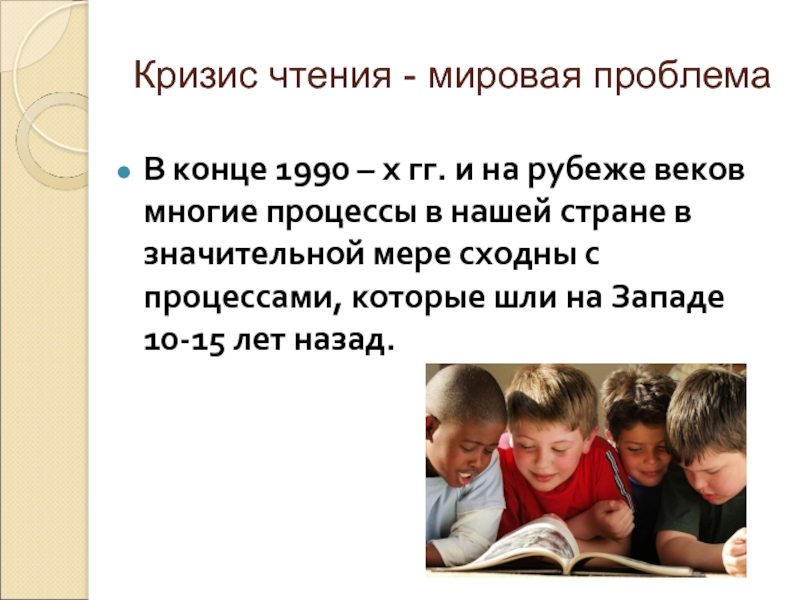 Кризис чтения - мировая проблема

В конце 1990 – х гг. и на рубеже веков многие процессы в нашей стране в значительной мере сходны с процессами, которые шли на Западе 10-15 лет назад.